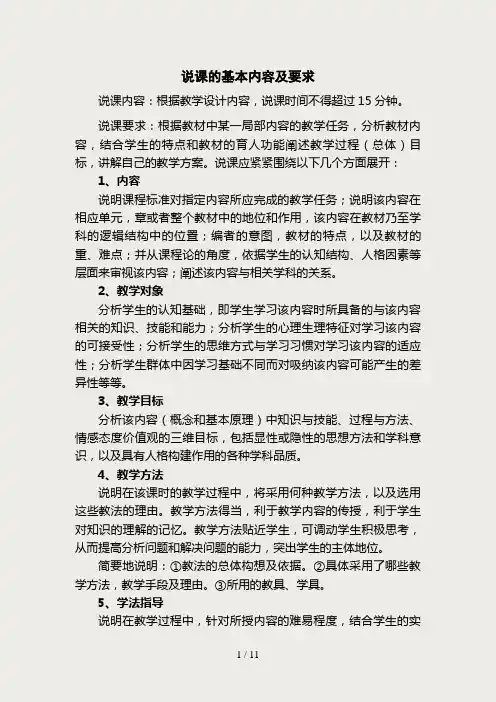 说课的基本内容及要求

说课内容：根据教学设计内容，说课时间不得超过 15 分钟。

说课要求：根据教材中某一局部内容的教学任务，分析教材内容，结合学生的特点和教材的育人功能阐述教学过程（总体）目标，讲解自己的教学方案。说课应紧紧围绕以下几个方面展开：

1、内容

说明课程标准对指定内容所应完成的教学任务；说明该内容在相应单元，章或者整个教材中的地位和作用，该内容在教材乃至学科的逻辑结构中的位置；编者的意图，教材的特点，以及教材的重、难点；并从课程论的角度，依据学生的认知结构、人格因素等层面来审视该内容；阐述该内容与相关学科的关系。

2、教学对象

分析学生的认知基础，即学生学习该内容时所具备的与该内容相关的知识、技能和能力；分析学生的心理生理特征对学习该内容的可接受性；分析学生的思维方式与学习习惯对学习该内容的适应性；分析学生群体中因学习基础不同而对吸纳该内容可能产生的差异性等等。

3、教学目标

分析该内容（概念和基本原理）中知识与技能、过程与方法、情感态度价值观的三维目标，包括显性或隐性的思想方法和学科意识，以及具有人格构建作用的各种学科品质。

4、教学方法

说明在该课时的教学过程中，将采用何种教学方法，以及选用这些教法的理由。教学方法得当，利于教学内容的传授，利于学生对知识的理解的记忆。教学方法贴近学生，可调动学生积极思考，从而提高分析问题和解决问题的能力，突出学生的主体地位。

简要地说明：①教法的总体构想及依据。②具体采用了哪些教学方法，教学手段及理由。③所用的教具、学具。

5、学法指导

说明在教学过程中，针对所授内容的难易程度，结合学生的实

1 / 11